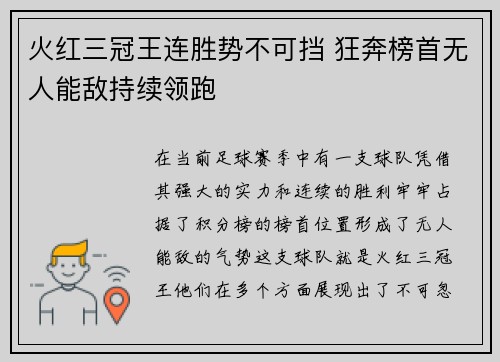 火红三冠王连胜势不可挡 狂奔榜首无人能敌持续领跑

在当前足球赛季中有一支球队凭借其强大的实力和连续的胜利牢牢占据了积分榜的榜首位置形成了无人能敌的气势这支球队就是火红三冠王他们在多个方面展现出了不可忽